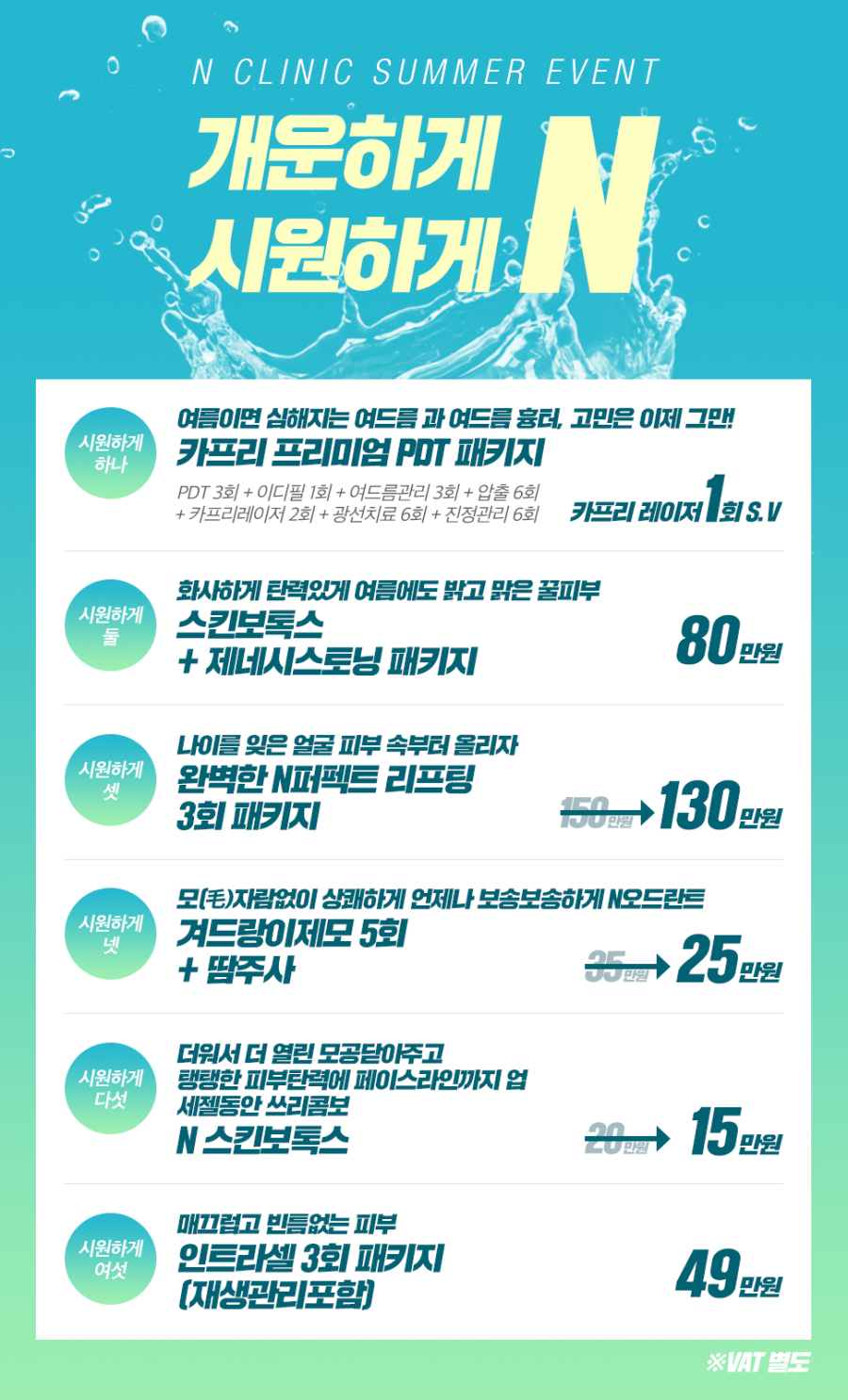 N CLINIC SUMMER EVENT

개운하게
시원하게

N

시원하게
하나

여름이면 심해지는 여드름 과 여드름 흉터, 고민은 이제 그만!

카프리 프리미엄 PDT 패키지

PDT 3회 + 이디필 1회 + 여드름관리 3회 + 압출 6회
+ 카프리레이저 2회 + 광선치료 6회 + 진정관리 6회

카프리 레이저 1회 S.V

시원하게
둘

화사하게 탄력있게 여름에도 밝고 맑은 꿀피부

스킨보톡스
+ 제네시스토닝 패키지

80만원

시원하게
셋

나이를 잊은 얼굴 피부 속부터 올리자

완벽한 N퍼펙트 리프팅
3회 패키지

150만원 → 130만원

시원하게
넷

모(毛)자람없이 상쾌하게 언제나 보송보송하게 N오드란트

겨드랑이제모 5회
+ 땀주사

35만원 → 25만원

시원하게
다섯

더워서 더 열린 모공닫아주고
탱탱한 피부탄력에 페이스라인까지 업
세젤동안 쓰리콤보

N 스킨보톡스

20만원 → 15만원

시원하게
여섯

매끄럽고 빈틈없는 피부

인트라셀 3회 패키지
(재생관리포함)

49만원

※VAT 별도